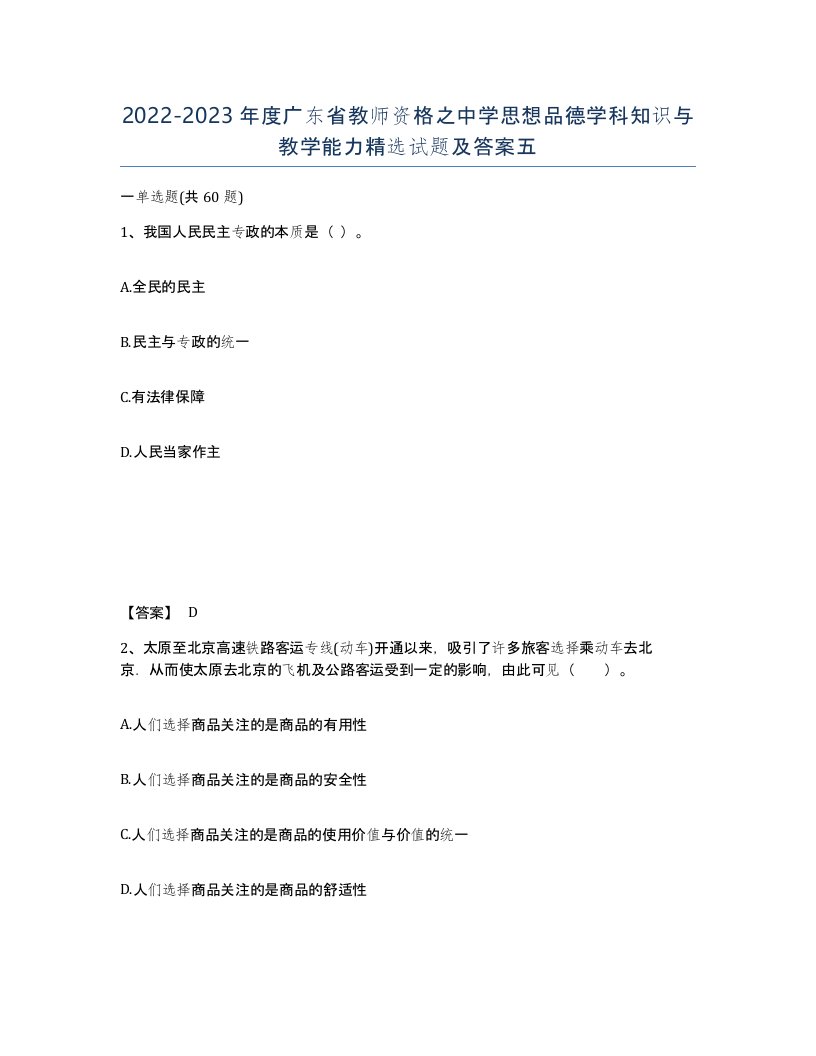 2022-2023年度广东省教师资格之中学思想品德学科知识与教学能力精选试题及答案五

一单选题(共60题)

1、我国人民民主专政的本质是（ ）。

A.全民的民主

B.民主与专政的统一

C.有法律保障

D.人民当家作主

【答案】 D

2、太原至北京高速铁路客运专线(动车)开通以来，吸引了许多旅客选择乘动车去北京．从而使太原去北京的飞机及公路客运受到一定的影响，由此可见（　　）。

A.人们选择商品关注的是商品的有用性

B.人们选择商品关注的是商品的安全性

C.人们选择商品关注的是商品的使用价值与价值的统一

D.人们选择商品关注的是商品的舒适性